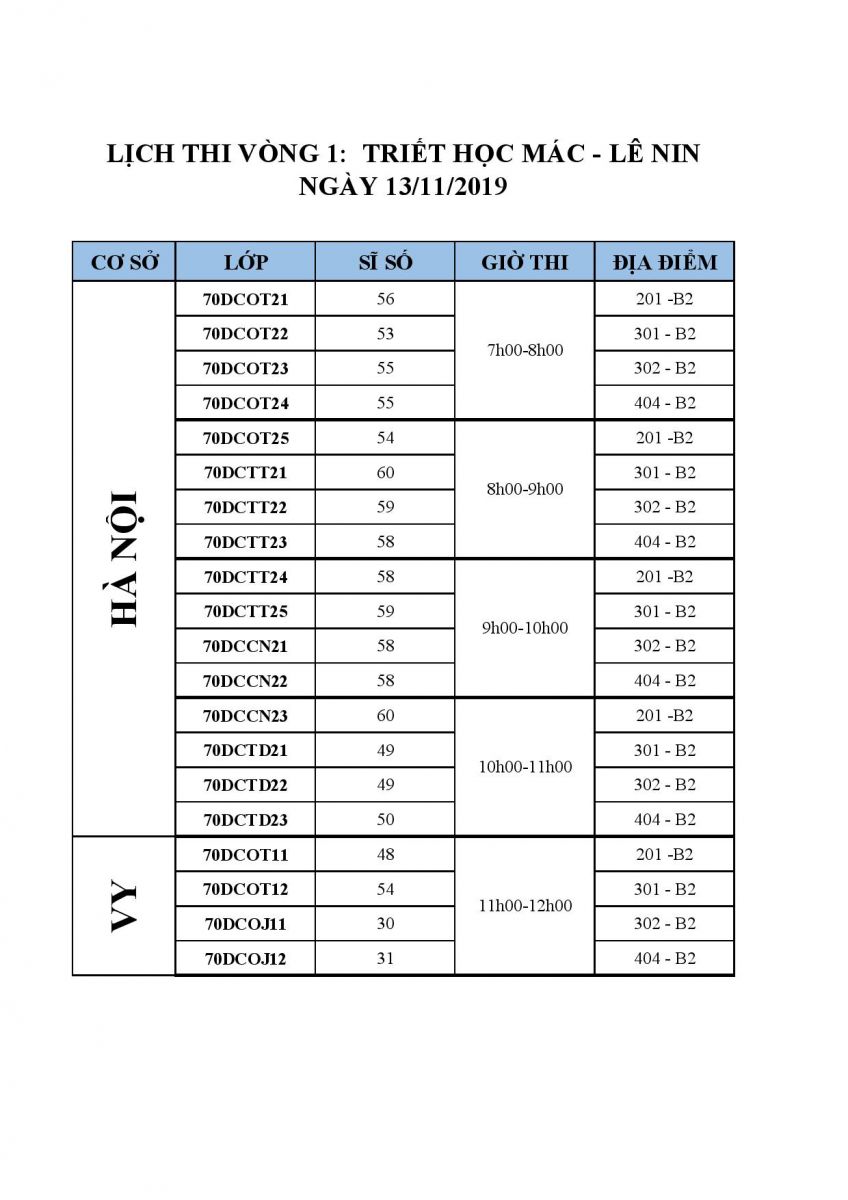 LỊCH THI VÒNG 1: TRIẾT HỌC MÁC - LÊ NIN
NGÀY 13/11/2019

| CƠ SỞ | LỚP | SĨ SỐ | GIỜ THI | ĐỊA ĐIỂM |
|---|---|---|---|---|
| HÀ NỘI | 70DCOT21 | 56 | 7h00-8h00 | 201 -B2 |
| | 70DCOT22 | 53 | | 301 - B2 |
| | 70DCOT23 | 55 | | 302 - B2 |
| | 70DCOT24 | 55 | | 404 - B2 |
| | 70DCOT25 | 54 | 8h00-9h00 | 201 -B2 |
| | 70DCTT21 | 60 | | 301 - B2 |
| | 70DCTT22 | 59 | | 302 - B2 |
| | 70DCTT23 | 58 | | 404 - B2 |
| | 70DCTT24 | 58 | 9h00-10h00 | 201 -B2 |
| | 70DCTT25 | 59 | | 301 - B2 |
| | 70DCCN21 | 58 | | 302 - B2 |
| | 70DCCN22 | 58 | | 404 - B2 |
| | 70DCCN23 | 60 | 10h00-11h00 | 201 -B2 |
| | 70DCTD21 | 49 | | 301 - B2 |
| | 70DCTD22 | 49 | | 302 - B2 |
| | 70DCTD23 | 50 | | 404 - B2 |
| VY | 70DCOT11 | 48 | 11h00-12h00 | 201 -B2 |
| | 70DCOT12 | 54 | | 301 - B2 |
| | 70DCOJ11 | 30 | | 302 - B2 |
| | 70DCOJ12 | 31 | | 404 - B2 |